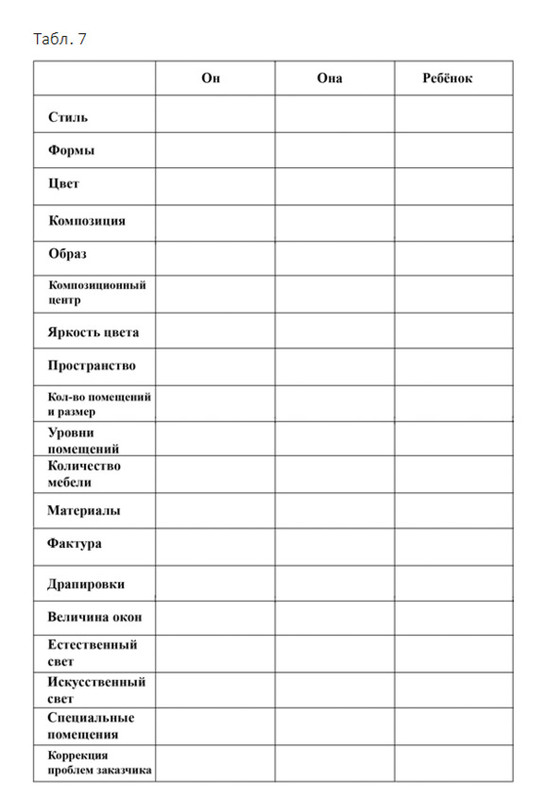 Табл. 7

| | Он | Она | Ребёнок |
|---|---|---|---|
| Стиль | | | |
| Формы | | | |
| Цвет | | | |
| Композиция | | | |
| Образ | | | |
| Композиционный центр | | | |
| Яркость цвета | | | |
| Пространство | | | |
| Кол-во помещений и размер | | | |
| Уровни помещений | | | |
| Количество мебели | | | |
| Материалы | | | |
| Фактура | | | |
| Драпировки | | | |
| Величина окон | | | |
| Естественный свет | | | |
| Искусственный свет | | | |
| Специальные помещения | | | |
| Коррекция проблем заказчика | | | |